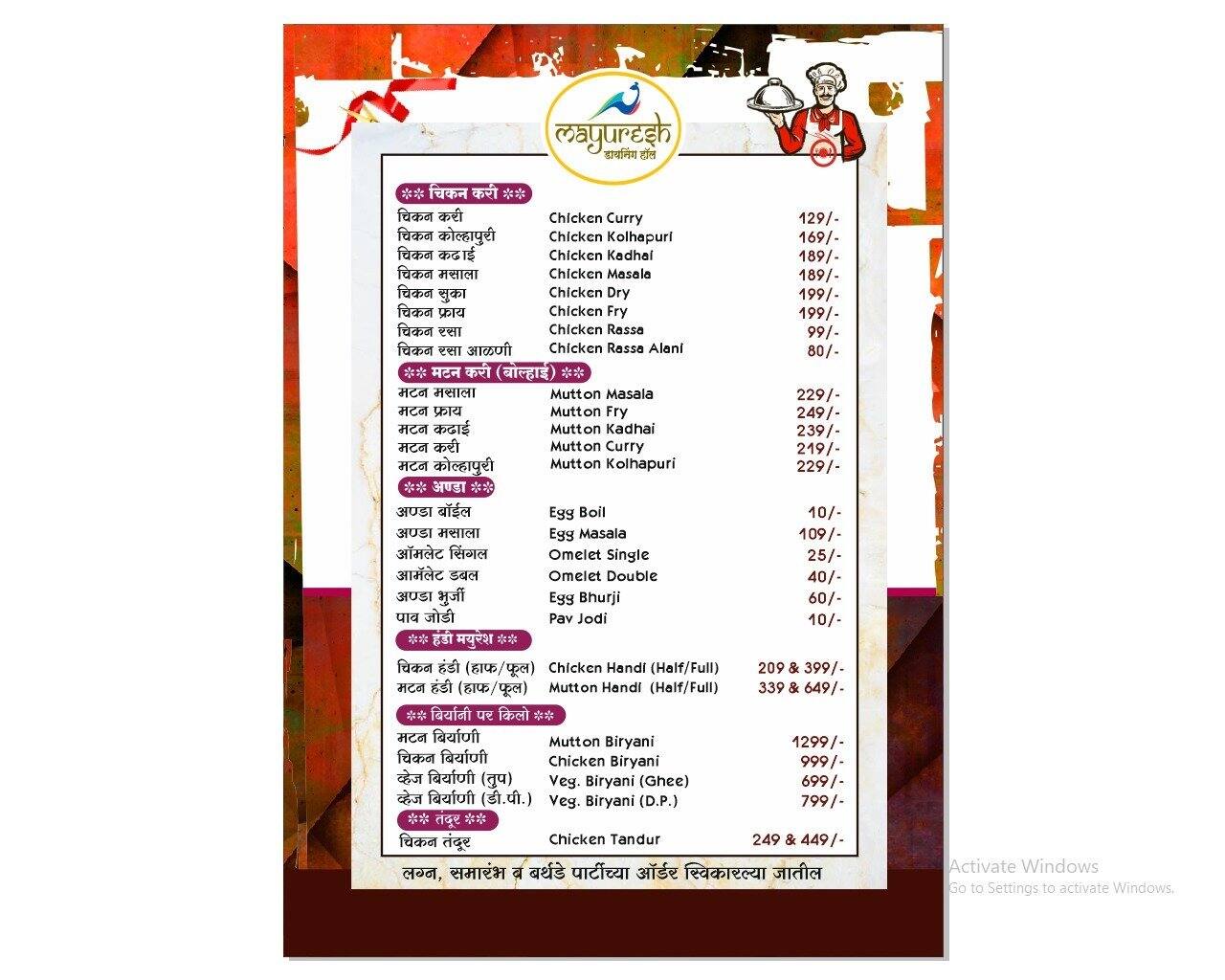 mayuresh
डायनिंग हॉल

** चिकन करी **

| | | |
|---|---|---|
| चिकन करी | Chicken Curry | 129/- |
| चिकन कोल्हापुरी | Chicken Kolhapuri | 169/- |
| चिकन कढाई | Chicken Kadhai | 189/- |
| चिकन मसाला | Chicken Masala | 189/- |
| चिकन सुका | Chicken Dry | 199/- |
| चिकन फ्राय | Chicken Fry | 199/- |
| चिकन रसा | Chicken Rassa | 99/- |
| चिकन रसा आळणी | Chicken Rassa Alani | 80/- |

** मटन करी (बोल्हाई) **

| | | |
|---|---|---|
| मटन मसाला | Mutton Masala | 229/- |
| मटन फ्राय | Mutton Fry | 249/- |
| मटन कढाई | Mutton Kadhai | 239/- |
| मटन करी | Mutton Curry | 219/- |
| मटन कोल्हापुरी | Mutton Kolhapuri | 229/- |

** अण्डा **

| | | |
|---|---|---|
| अण्डा बॉईल | Egg Boil | 10/- |
| अण्डा मसाला | Egg Masala | 109/- |
| ऑमलेट सिंगल | Omelet Single | 25/- |
| आमॅलेट डबल | Omelet Double | 40/- |
| अण्डा भुर्जी | Egg Bhurji | 60/- |
| पाव जोडी | Pav Jodi | 10/- |

** हंडी मयुरेश **

| | | |
|---|---|---|
| चिकन हंडी (हाफ/फूल) | Chicken Handi (Half/Full) | 209 & 399/- |
| मटन हंडी (हाफ/फूल) | Mutton Handi (Half/Full) | 339 & 649/- |

** बिर्यानी पर किलो **

| | | |
|---|---|---|
| मटन बिर्याणी | Mutton Biryani | 1299/- |
| चिकन बिर्याणी | Chicken Biryani | 999/- |
| व्हेज बिर्याणी (तुप) | Veg. Biryani (Ghee) | 699/- |
| व्हेज बिर्याणी (डी.पी.) | Veg. Biryani (D.P.) | 799/- |

** तंदूर **

| | | |
|---|---|---|
| चिकन तंदूर | Chicken Tandur | 249 & 449/- |

लग्न, समारंभ व बर्थडे पार्टीच्या ऑर्डर स्विकारल्या जातील

Activate Windows
Go to Settings to activate Windows.